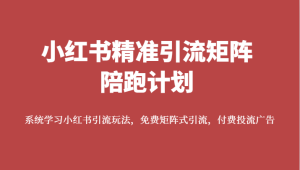 小红书精准引流矩阵
陪跑计划

系统学习小红书引流玩法，免费矩阵式引流，付费投流广告